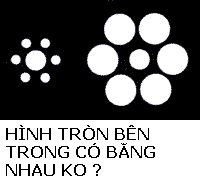 HÌNH TRÒN BÊN TRONG CÓ BẰNG NHAU KO ?